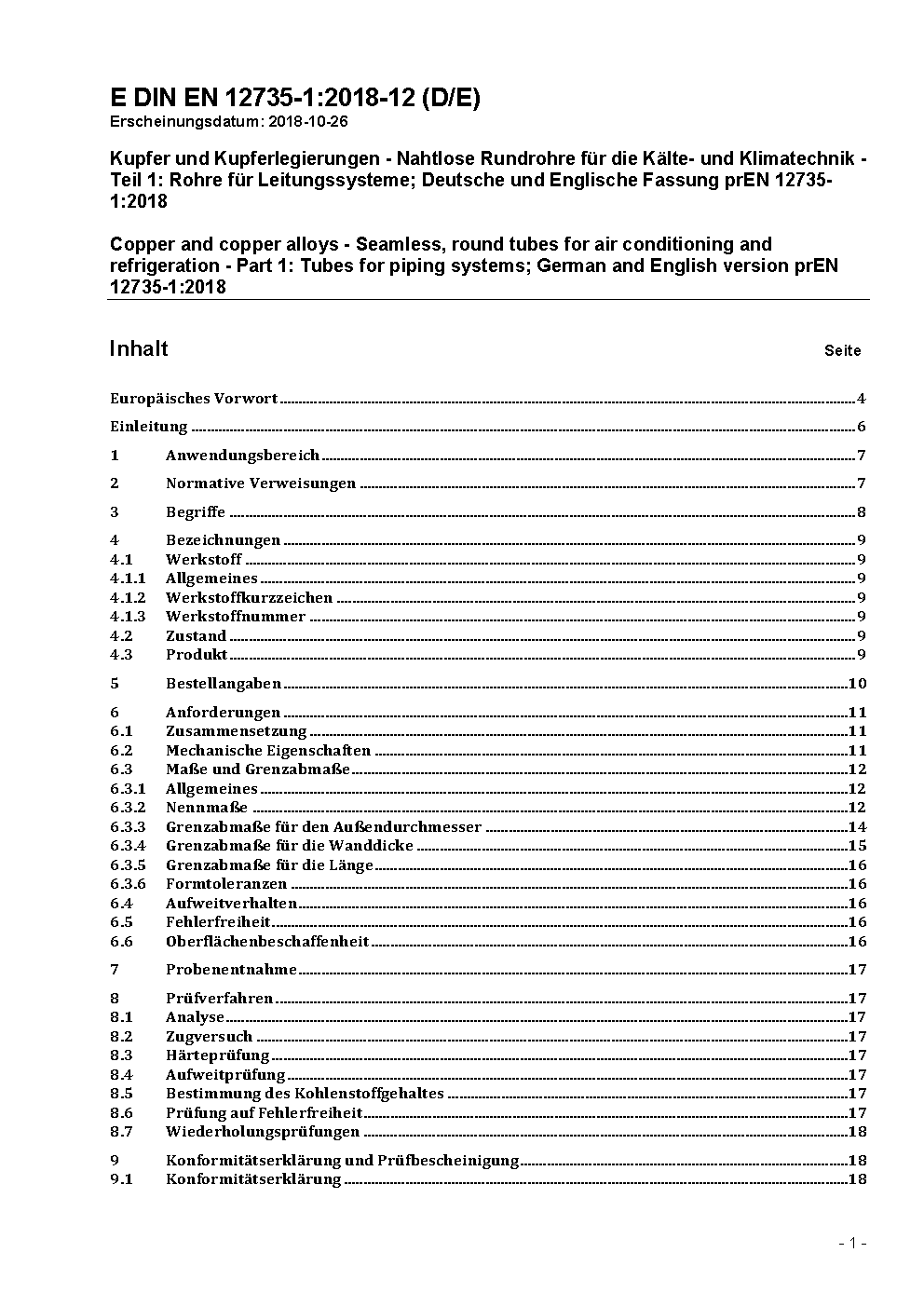 E DIN EN 12735-1:2018-12 (D/E)
Erscheinungsdatum: 2018-10-26

Kupfer und Kupferlegierungen - Nahtlose Rundrohre für die Kälte- und Klimatechnik - Teil 1: Rohre für Leitungssysteme; Deutsche und Englische Fassung prEN 12735-1:2018

Copper and copper alloys - Seamless, round tubes for air conditioning and refrigeration - Part 1: Tubes for piping systems; German and English version prEN 12735-1:2018

Inhalt Seite

Europäisches Vorwort 4
Einleitung 6
1 Anwendungsbereich 7
2 Normative Verweisungen 7
3 Begriffe 8
4 Bezeichnungen 9
4.1 Werkstoff 9
4.1.1 Allgemeines 9
4.1.2 Werkstoffkurzzeichen 9
4.1.3 Werkstoffnummer 9
4.2 Zustand 9
4.3 Produkt 9
5 Bestellangaben 10
6 Anforderungen 11
6.1 Zusammensetzung 11
6.2 Mechanische Eigenschaften 11
6.3 Maße und Grenzabmaße 12
6.3.1 Allgemeines 12
6.3.2 Nennmaße 12
6.3.3 Grenzabmaße für den Außendurchmesser 14
6.3.4 Grenzabmaße für die Wanddicke 15
6.3.5 Grenzabmaße für die Länge 16
6.3.6 Formtoleranzen 16
6.4 Aufweitverhalten 16
6.5 Fehlerfreiheit 16
6.6 Oberflächenbeschaffenheit 16
7 Probenentnahme 17
8 Prüfverfahren 17
8.1 Analyse 17
8.2 Zugversuch 17
8.3 Härteprüfung 17
8.4 Aufweitprüfung 17
8.5 Bestimmung des Kohlenstoffgehaltes 17
8.6 Prüfung auf Fehlerfreiheit 17
8.7 Wiederholungsprüfungen 18
9 Konformitätserklärung und Prüfbescheinigung 18
9.1 Konformitätserklärung 18

- 1 -